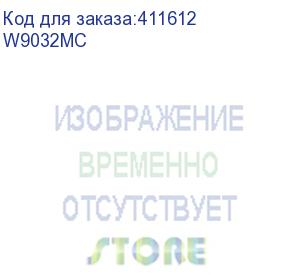 Код для заказа:411612
W9032MC

ИЗОБРАЖЕНИЕ
ВРЕМЕННО
ОТСУТСТВУЕТ
STORE